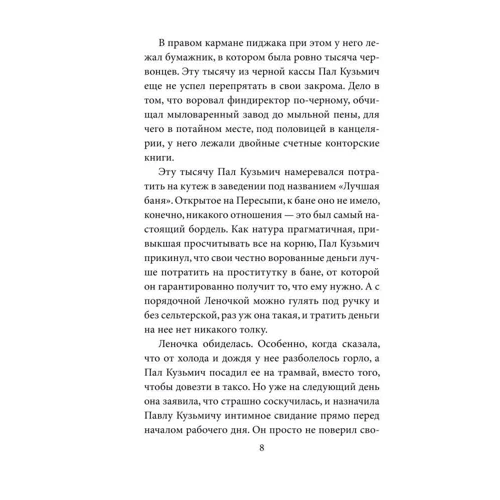 В правом кармане пиджака при этом у него лежал бумажник, в котором была ровно тысяча червонцев. Эту тысячу из черной кассы Пал Кузьмич еще не успел перепрятать в свои закрома. Дело в том, что воровал финдиректор по-черному, обчищал мыловаренный завод до мыльной пены, для чего в потайном месте, под половицей в канцелярии, у него лежали двойные счетные конторские книги.

Эту тысячу Пал Кузьмич намеревался потратить на кутеж в заведении под названием «Лучшая баня». Открытое на Пересыпи, к бане оно не имело, конечно, никакого отношения — это был самый настоящий бордель. Как натура прагматичная, привыкшая просчитывать все на корню, Пал Кузьмич прикинул, что свои честно ворованные деньги лучше потратить на проститутку в бане, от которой он гарантированно получит то, что ему нужно. А с порядочной Леночкой можно гулять под ручку и без сельтерской, раз уж она такая, и тратить деньги на нее нет никакого толку.

Леночка обиделась. Особенно, когда сказала, что от холода и дождя у нее разболелось горло, а Пал Кузьмич посадил ее на трамвай, вместо того, чтобы довезти в таксо. Но уже на следующий день она заявила, что страшно соскучилась, и назначила Павлу Кузьмичу интимное свидание прямо перед началом рабочего дня. Он просто не поверил сво-

8